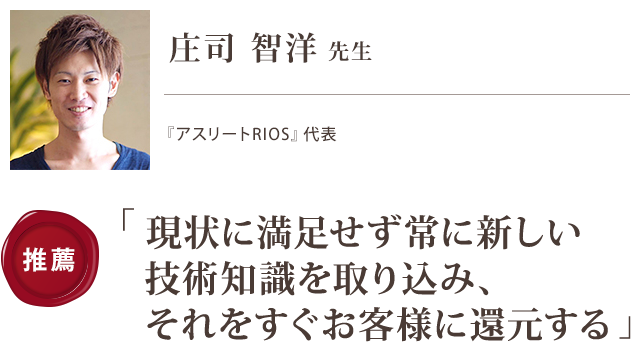 庄司 智洋 先生

『アスリートRIOS』代表

推薦

「現状に満足せず常に新しい技術知識を取り込み、それをすぐお客様に還元する」